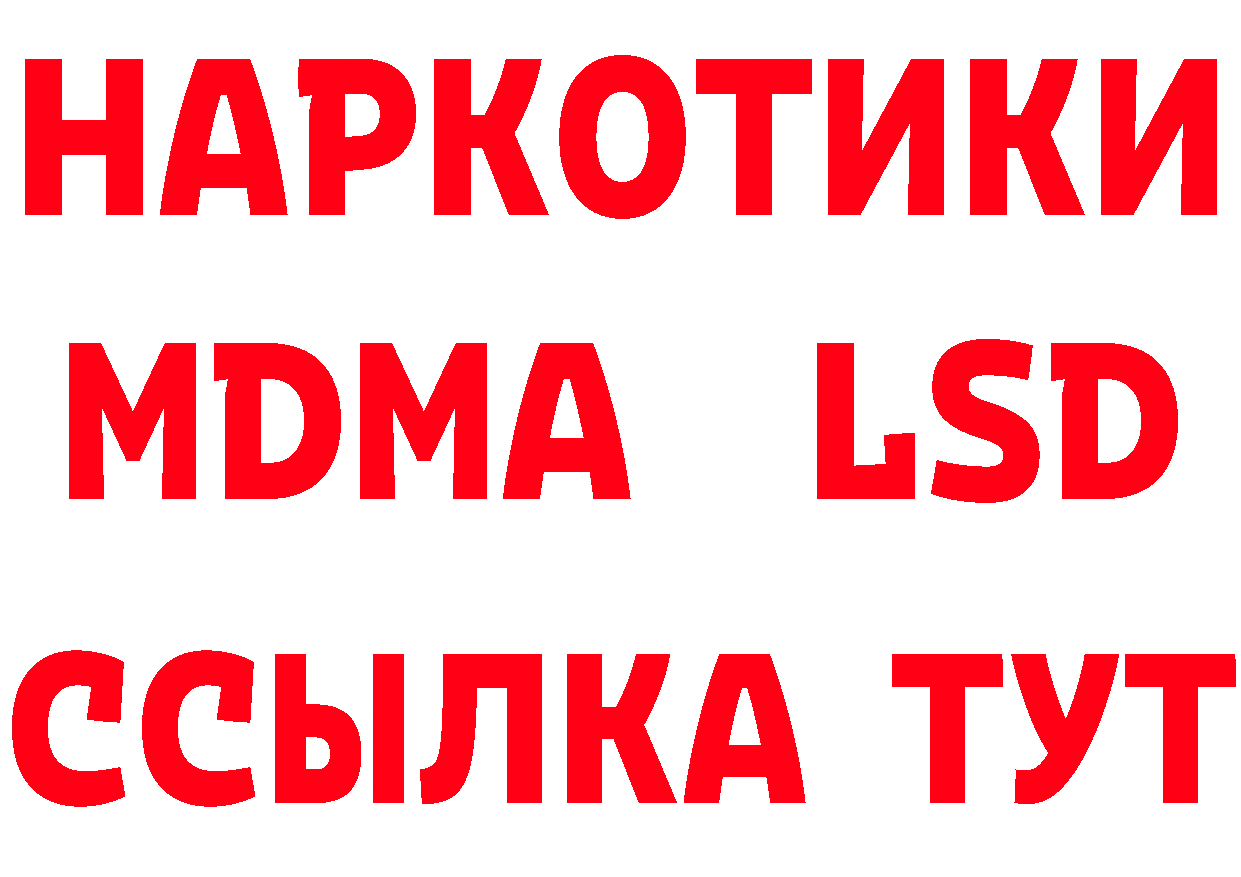 НАРКОТИКИ
MDMA LSD
ССЫЛКА ТУТ